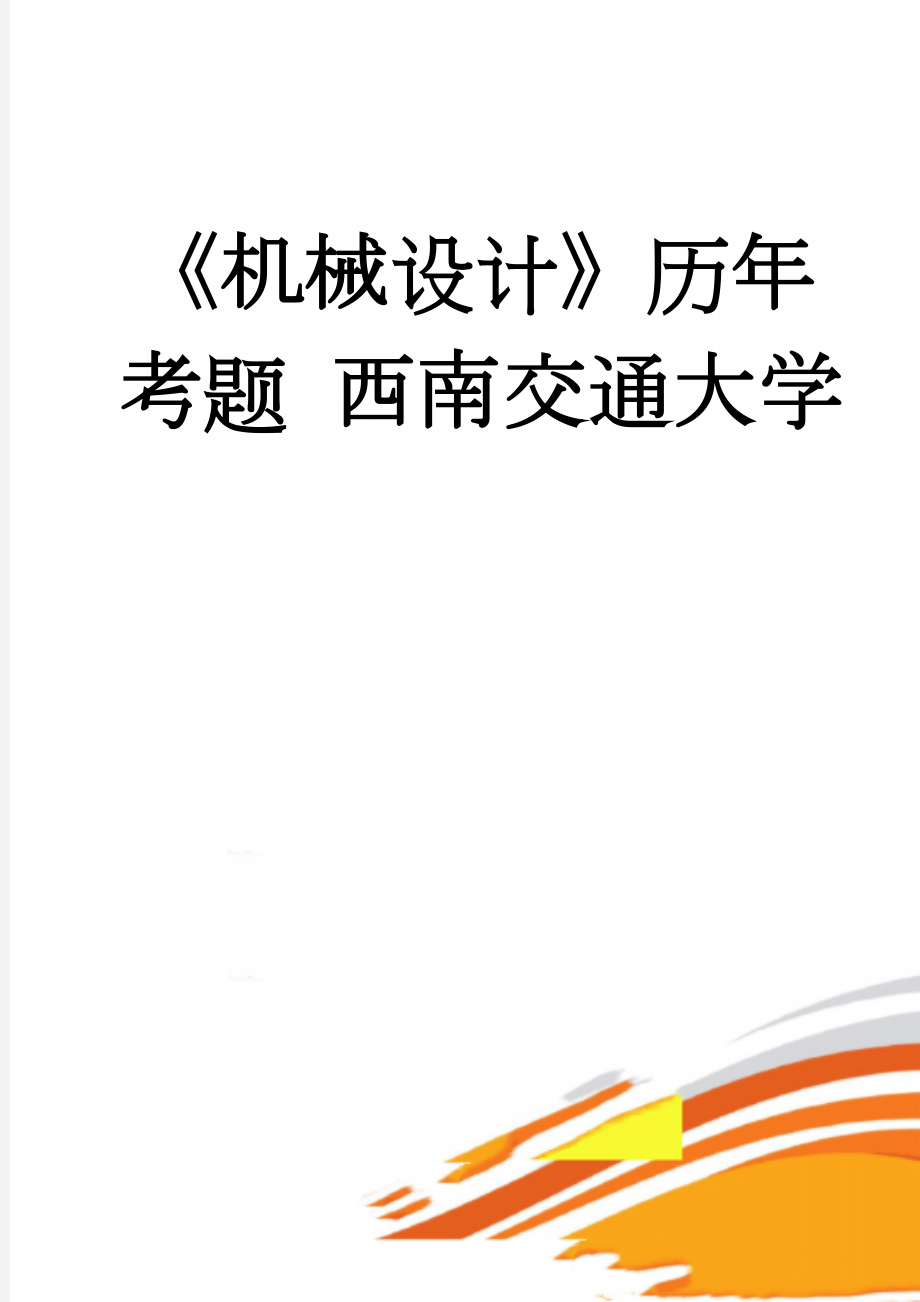 《机械设计》历年考题 西南交通大学